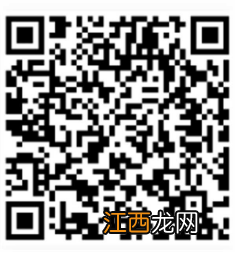 江西龙网